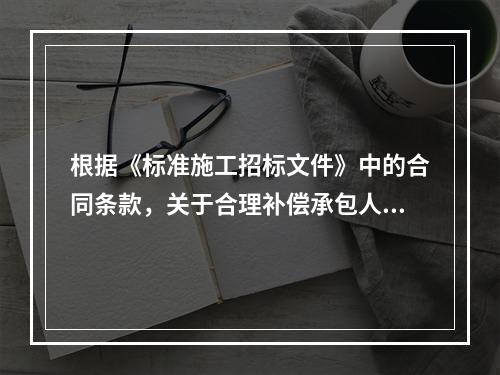 根据《标准施工招标文件》中的合同条款，关于合理补偿承包人...